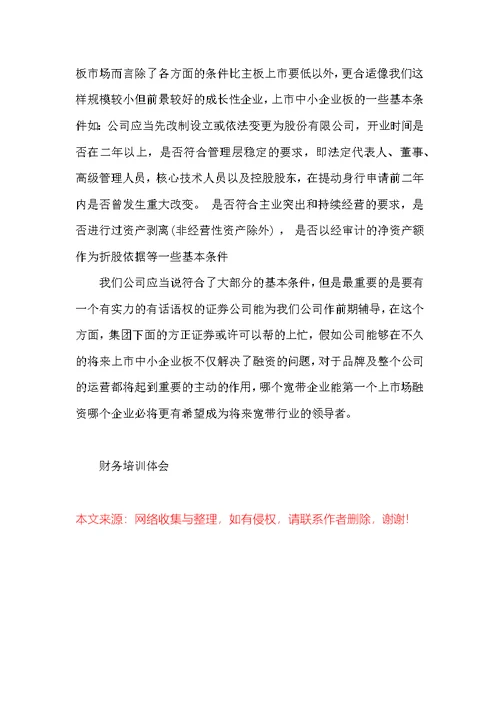 板市场而言除了各方面的条件比主板上市要低以外，更合适像我们这样规模较小但前景较好的成长性企业，上市中小企业板的一些基本条件如：公司应当先改制设立或依法变更为股份有限公司，开业时间是否在二年以上，是否符合管理层稳定的要求，即法定代表人、董事、高级管理人员，核心技术人员以及控股股东，在提动身行申请前二年内是否曾发生重大改变。 是否符合主业突出和持续经营的要求，是否进行过资产剥离(非经营性资产除外)， 是否以经审计的净资产额作为折股依据等一些基本条件

我们公司应当说符合了大部分的基本条件，但是最重要的是要有一个有实力的有话语权的证券公司能为我们公司作前期辅导，在这个方面，集团下面的方正证券或许可以帮的上忙，假如公司能够在不久的将来上市中小企业板不仅解决了融资的问题，对于品牌及整个公司的运营都将起到重要的主动的作用，哪个宽带企业能第一个上市场融资哪个企业必将更有希望成为将来宽带行业的领导者。

财务培训体会

本文来源：网络收集与整理，如有侵权，请联系作者删除，谢谢!